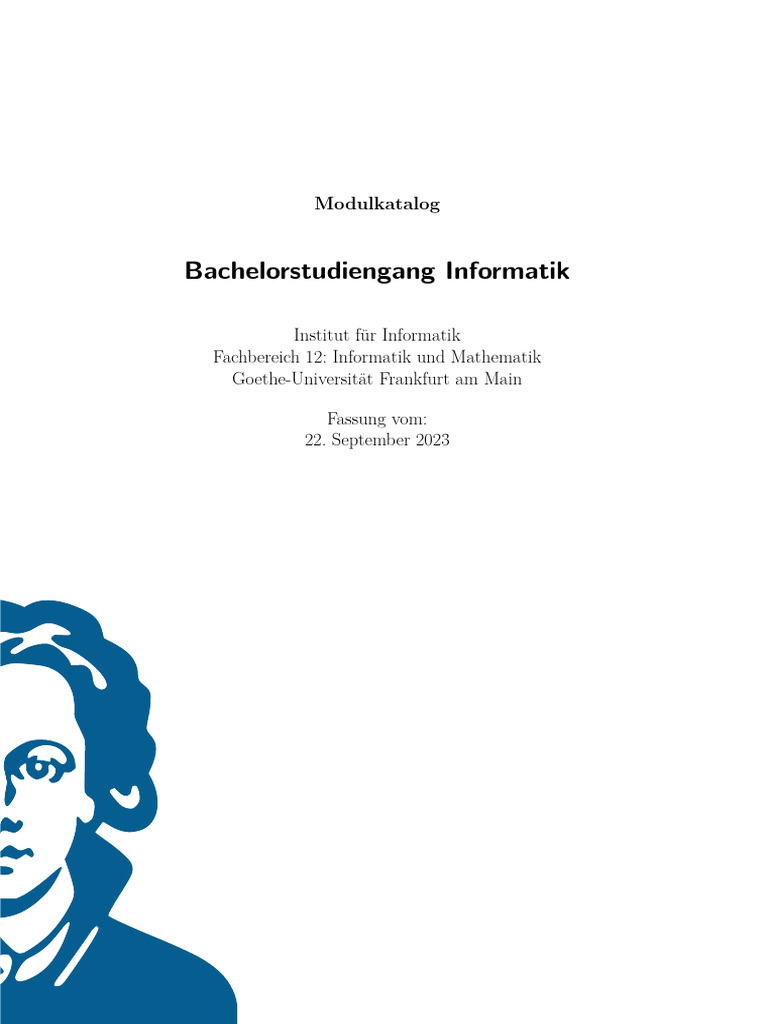 Modulkatalog

Bachelorstudiengang Informatik

Institut für Informatik
Fachbereich 12: Informatik und Mathematik
Goethe-Universität Frankfurt am Main

Fassung vom:
22. September 2023